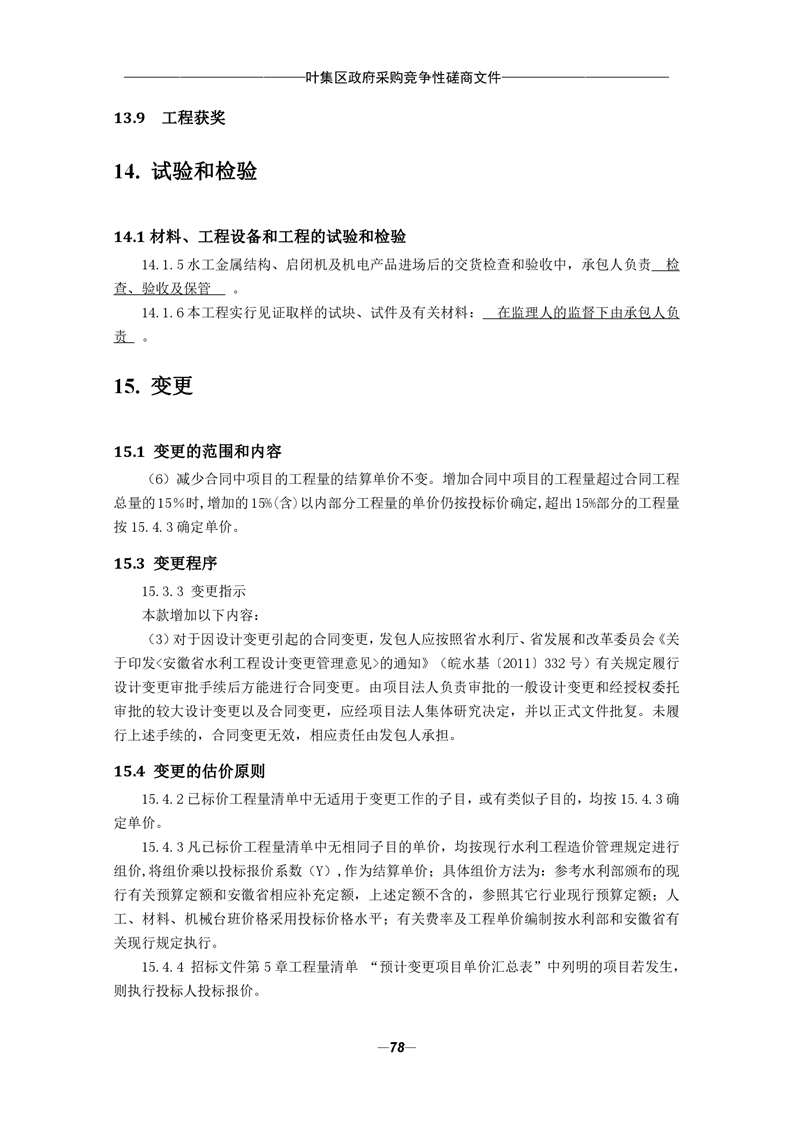 叶集区政府采购竞争性磋商文件

13.9 工程获奖

14. 试验和检验

14.1 材料、工程设备和工程的试验和检验

14.1.5 水工金属结构、启闭机及机电产品进场后的交货检查和验收中，承包人负责 检查、验收及保管 。

14.1.6 本工程实行见证取样的试块、试件及有关材料： 在监理人的监督下由承包人负责 。

15. 变更

15.1 变更的范围和内容

（6）减少合同中项目的工程量的结算单价不变。增加合同中项目的工程量超过合同工程总量的15%时，增加的15%(含)以内部分工程量的单价仍按投标价确定，超出15%部分的工程量按15.4.3确定单价。

15.3 变更程序

15.3.3 变更指示

本款增加以下内容：

（3）对于因设计变更引起的合同变更，发包人应按照省水利厅、省发展和改革委员会《关于印发<安徽省水利工程设计变更管理意见>的通知》（皖水基〔2011〕332号）有关规定履行设计变更审批手续后方能进行合同变更。由项目法人负责审批的一般设计变更和经授权委托审批的较大设计变更以及合同变更，应经项目法人集体研究决定，并以正式文件批复。未履行上述手续的，合同变更无效，相应责任由发包人承担。

15.4 变更的估价原则

15.4.2 已标价工程量清单中无适用于变更工作的子目，或有类似子目的，均按15.4.3确定单价。

15.4.3 凡已标价工程量清单中无相同子目的单价，均按现行水利工程造价管理规定进行组价，将组价乘以投标报价系数（Y），作为结算单价；具体组价方法为：参考水利部颁布的现行有关预算定额和安徽省相应补充定额，上述定额不含的，参照其它行业现行预算定额；人工、材料、机械台班价格采用投标价格水平；有关费率及工程单价编制按水利部和安徽省有关现行规定执行。

15.4.4 招标文件第5章工程量清单 “预计变更项目单价汇总表”中列明的项目若发生，则执行投标人投标报价。

—78—